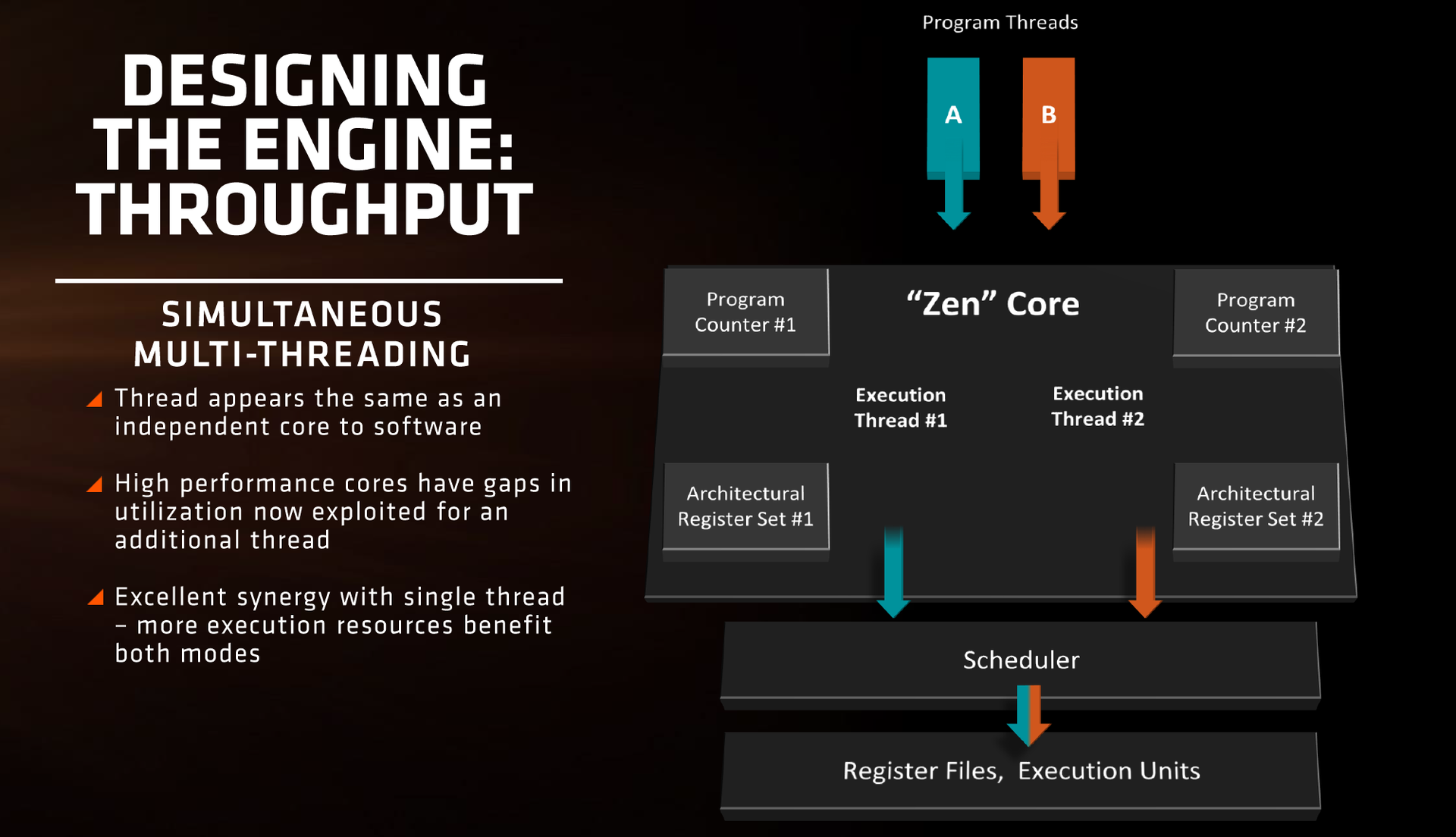 DESIGNING THE ENGINE: THROUGHPUT

SIMULTANEOUS MULTI-THREADING

Thread appears the same as an independent core to software

High performance cores have gaps in utilization now exploited for an additional thread

Excellent synergy with single thread – more execution resources benefit both modes

Program Threads

A

B

Program Counter #1

“Zen” Core

Program Counter #2

Execution Thread #1

Execution Thread #2

Architectural Register Set #1

Architectural Register Set #2

Scheduler

Register Files, Execution Units